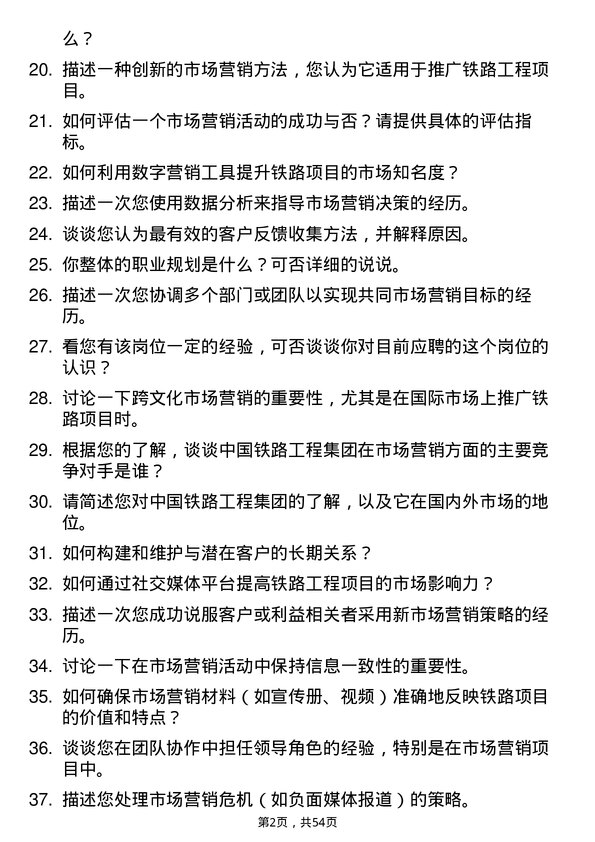 么？

20. 描述一种创新的市场营销方法，您认为它适用于推广铁路工程项目。

21. 如何评估一个市场营销活动的成功与否？请提供具体的评估指标。

22. 如何利用数字营销工具提升铁路项目的市场知名度？

23. 描述一次您使用数据分析来指导市场营销决策的经历。

24. 谈谈您认为最有效的客户反馈收集方法，并解释原因。

25. 你整体的职业规划是什么？可否详细的说说。

26. 描述一次您协调多个部门或团队以实现共同市场营销目标的经历。

27. 看您有该岗位一定的经验，可否谈谈你对目前应聘的这个岗位的认识？

28. 讨论一下跨文化市场营销的重要性，尤其是在国际市场上推广铁路项目时。

29. 根据您的了解，谈谈中国铁路工程集团在市场营销方面的主要竞争对手是谁？

30. 请简述您对中国铁路工程集团的了解，以及它在国内外市场的地位。

31. 如何构建和维护与潜在客户的长期关系？

32. 如何通过社交媒体平台提高铁路工程项目的市场影响力？

33. 描述一次您成功说服客户或利益相关者采用新市场营销策略的经历。

34. 讨论一下在市场营销活动中保持信息一致性的重要性。

35. 如何确保市场营销材料（如宣传册、视频）准确地反映铁路项目的价值和特点？

36. 谈谈您在团队协作中担任领导角色的经验，特别是在市场营销项目中。

37. 描述您处理市场营销危机（如负面媒体报道）的策略。

第2页，共54页